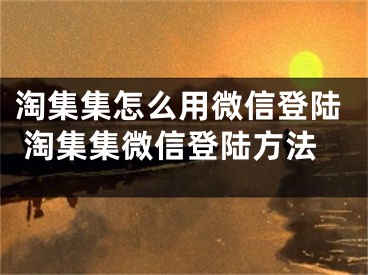 淘集集怎么用微信登陆
淘集集微信登陆方法